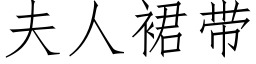 夫人裙带